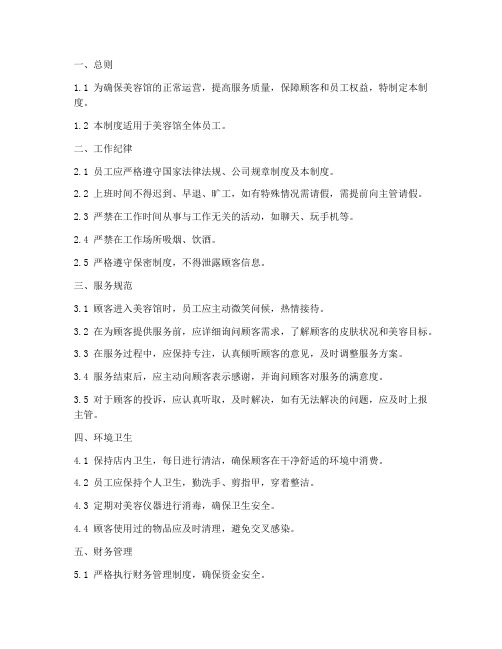 一、总则

1.1 为确保美容馆的正常运营，提高服务质量，保障顾客和员工权益，特制定本制度。

1.2 本制度适用于美容馆全体员工。

二、工作纪律

2.1 员工应严格遵守国家法律法规、公司规章制度及本制度。

2.2 上班时间不得迟到、早退、旷工，如有特殊情况需请假，需提前向主管请假。

2.3 严禁在工作时间从事与工作无关的活动，如聊天、玩手机等。

2.4 严禁在工作场所吸烟、饮酒。

2.5 严格遵守保密制度，不得泄露顾客信息。

三、服务规范

3.1 顾客进入美容馆时，员工应主动微笑问候，热情接待。

3.2 在为顾客提供服务前，应详细询问顾客需求，了解顾客的皮肤状况和美容目标。

3.3 在服务过程中，应保持专注，认真倾听顾客的意见，及时调整服务方案。

3.4 服务结束后，应主动向顾客表示感谢，并询问顾客对服务的满意度。

3.5 对于顾客的投诉，应认真听取，及时解决，如有无法解决的问题，应及时上报主管。

四、环境卫生

4.1 保持店内卫生，每日进行清洁，确保顾客在干净舒适的环境中消费。

4.2 员工应保持个人卫生，勤洗手、剪指甲，穿着整洁。

4.3 定期对美容仪器进行消毒，确保卫生安全。

4.4 顾客使用过的物品应及时清理，避免交叉感染。

五、财务管理

5.1 严格执行财务管理制度，确保资金安全。